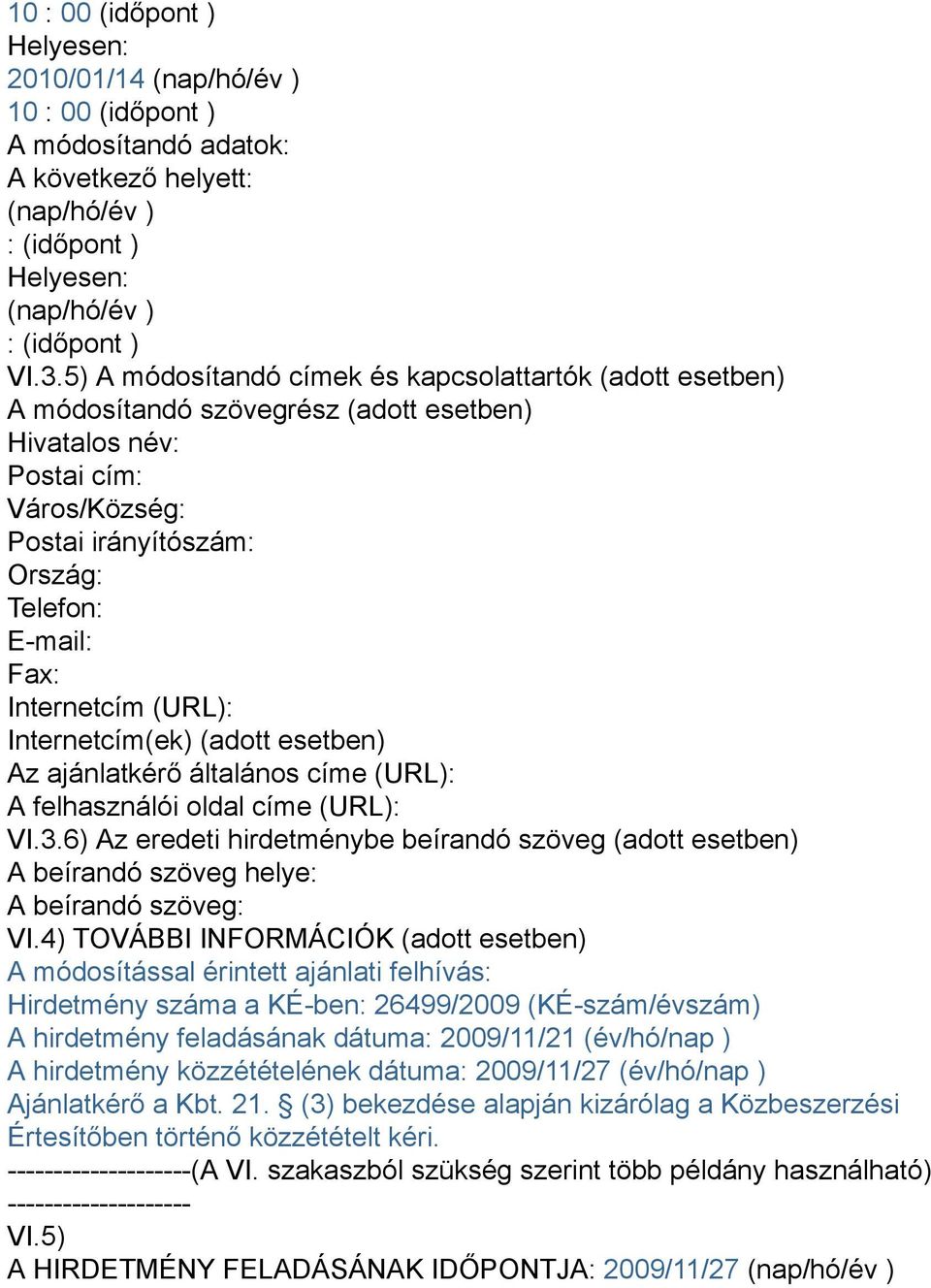 10 : 00 (időpont )
Helyesen:
2010/01/14 (nap/hó/év )
10 : 00 (időpont )
A módosítandó adatok:
A következő helyett:
(nap/hó/év )
: (időpont )
Helyesen:
(nap/hó/év )
: (időpont )
VI.3.5) A módosítandó címek és kapcsolattartók (adott esetben)
A módosítandó szövegrész (adott esetben)
Hivatalos név:
Postai cím:
Város/Község:
Postai irányítószám:
Ország:
Telefon:
E-mail:
Fax:
Internetcím (URL):
Internetcím(ek) (adott esetben)
Az ajánlatkérő általános címe (URL):
A felhasználói oldal címe (URL):
VI.3.6) Az eredeti hirdetménybe beírandó szöveg (adott esetben)
A beírandó szöveg helye:
A beírandó szöveg:
VI.4) TOVÁBBI INFORMÁCIÓK (adott esetben)
A módosítással érintett ajánlati felhívás:
Hirdetmény száma a KÉ-ben: 26499/2009 (KÉ-szám/évszám)
A hirdetmény feladásának dátuma: 2009/11/21 (év/hó/nap )
A hirdetmény közzétételének dátuma: 2009/11/27 (év/hó/nap )
Ajánlatkérő a Kbt. 21. § (3) bekezdése alapján kizárólag a Közbeszerzési Értesítőben történő közzétételt kéri.
--------------------(A VI. szakaszból szükség szerint több példány használható)
--------------------
VI.5)
A HIRDETMÉNY FELADÁSÁNAK IDŐPONTJA: 2009/11/27 (nap/hó/év )